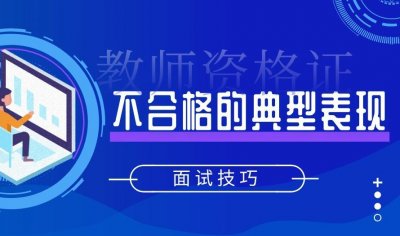 教师资格证

不合格的典型表现

面试技巧